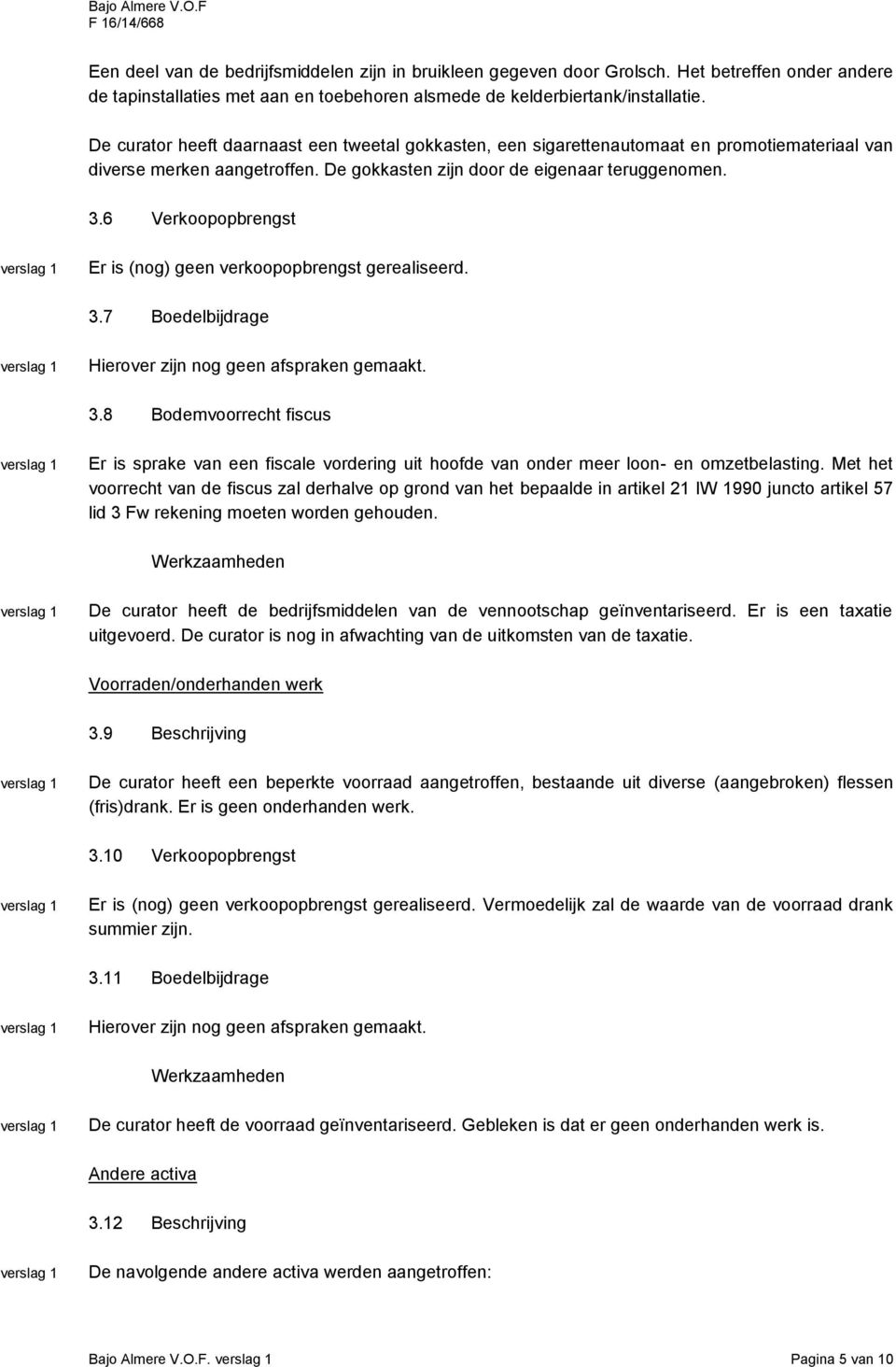 Bajo Almere V.O.F
F 16/14/668

Een deel van de bedrijfsmiddelen zijn in bruikleen gegeven door Grolsch. Het betreffen onder andere de tapinstallaties met aan en toebehoren alsmede de kelderbiertank/installatie.

De curator heeft daarnaast een tweetal gokkasten, een sigarettenautomaat en promotiemateriaal van diverse merken aangetroffen. De gokkasten zijn door de eigenaar teruggenomen.

3.6 Verkoopopbrengst

verslag 1 Er is (nog) geen verkoopopbrengst gerealiseerd.

3.7 Boedelbijdrage

verslag 1 Hierover zijn nog geen afspraken gemaakt.

3.8 Bodemvoorrecht fiscus

verslag 1 Er is sprake van een fiscale vordering uit hoofde van onder meer loon- en omzetbelasting. Met het voorrecht van de fiscus zal derhalve op grond van het bepaalde in artikel 21 IW 1990 juncto artikel 57 lid 3 Fw rekening moeten worden gehouden.

Werkzaamheden

verslag 1 De curator heeft de bedrijfsmiddelen van de vennootschap geïnventariseerd. Er is een taxatie uitgevoerd. De curator is nog in afwachting van de uitkomsten van de taxatie.

Voorraden/onderhanden werk

3.9 Beschrijving

verslag 1 De curator heeft een beperkte voorraad aangetroffen, bestaande uit diverse (aangebroken) flessen (fris)drank. Er is geen onderhanden werk.

3.10 Verkoopopbrengst

verslag 1 Er is (nog) geen verkoopopbrengst gerealiseerd. Vermoedelijk zal de waarde van de voorraad drank summier zijn.

3.11 Boedelbijdrage

verslag 1 Hierover zijn nog geen afspraken gemaakt.

Werkzaamheden

verslag 1 De curator heeft de voorraad geïnventariseerd. Gebleken is dat er geen onderhanden werk is.

Andere activa

3.12 Beschrijving

verslag 1 De navolgende andere activa werden aangetroffen:

Bajo Almere V.O.F. verslag 1 Pagina 5 van 10